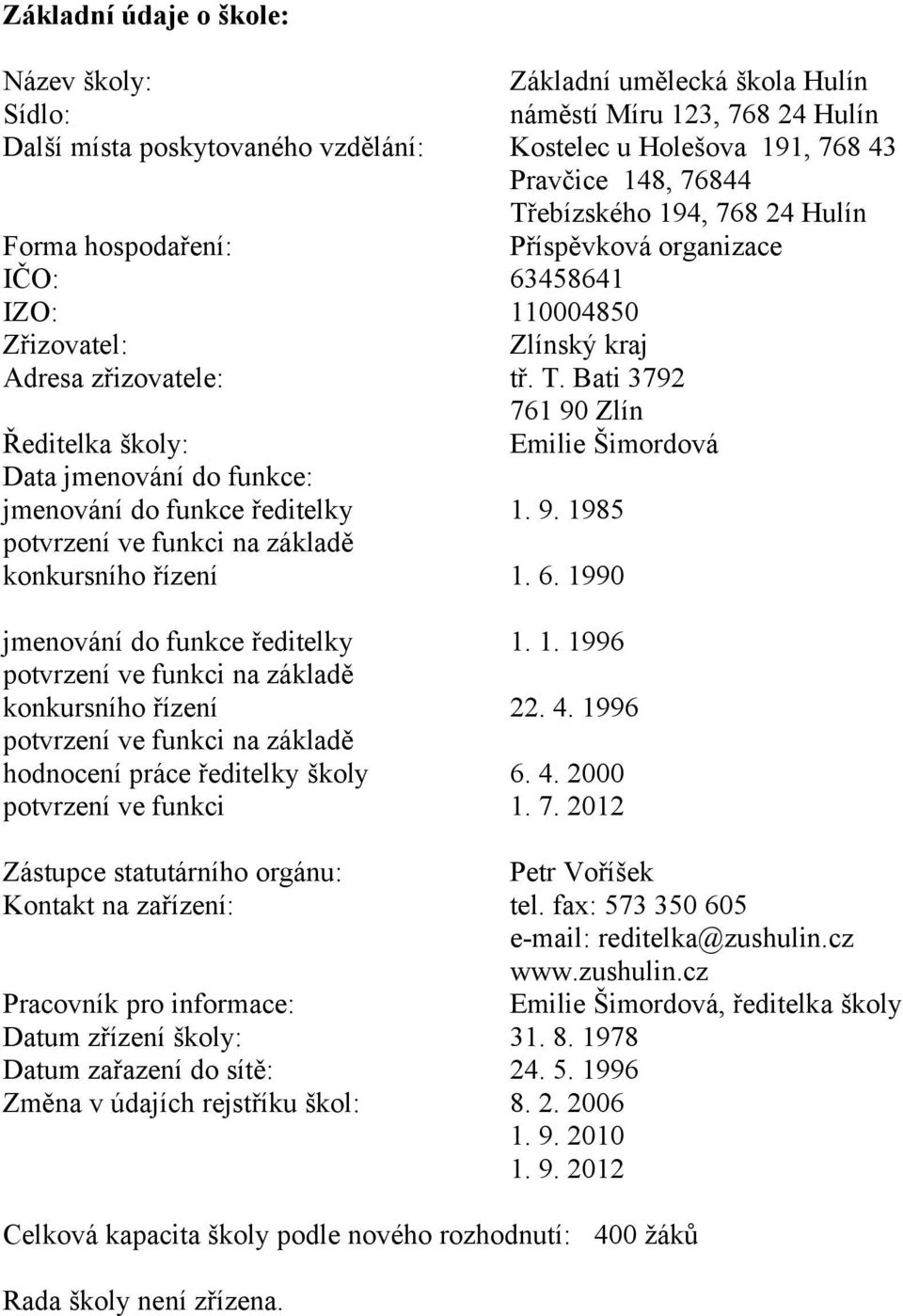 Základní údaje o škole:

Název školy: Základní umělecká škola Hulín
Sídlo: náměstí Míru 123, 768 24 Hulín
Další místa poskytovaného vzdělání: Kostelec u Holešova 191, 768 43
Pravčice 148, 76844
Třebízského 194, 768 24 Hulín
Forma hospodaření: Příspěvková organizace
IČO: 63458641
IZO: 110004850
Zřizovatel: Zlínský kraj
Adresa zřizovatele: tř. T. Bati 3792
761 90 Zlín
Ředitelka školy: Emilie Šimordová
Data jmenování do funkce:
jmenování do funkce ředitelky 1. 9. 1985
potvrzení ve funkci na základě konkursního řízení 1. 6. 1990

jmenování do funkce ředitelky 1. 1. 1996
potvrzení ve funkci na základě konkursního řízení 22. 4. 1996
potvrzení ve funkci na základě hodnocení práce ředitelky školy 6. 4. 2000
potvrzení ve funkci 1. 7. 2012

Zástupce statutárního orgánu: Petr Voříšek
Kontakt na zařízení: tel. fax: 573 350 605
e-mail: reditelka@zushulin.cz
www.zushulin.cz
Pracovník pro informace: Emilie Šimordová, ředitelka školy
Datum zřízení školy: 31. 8. 1978
Datum zařazení do sítě: 24. 5. 1996
Změna v údajích rejstříku škol: 8. 2. 2006
1. 9. 2010
1. 9. 2012

Celková kapacita školy podle nového rozhodnutí: 400 žáků

Rada školy není zřízena.